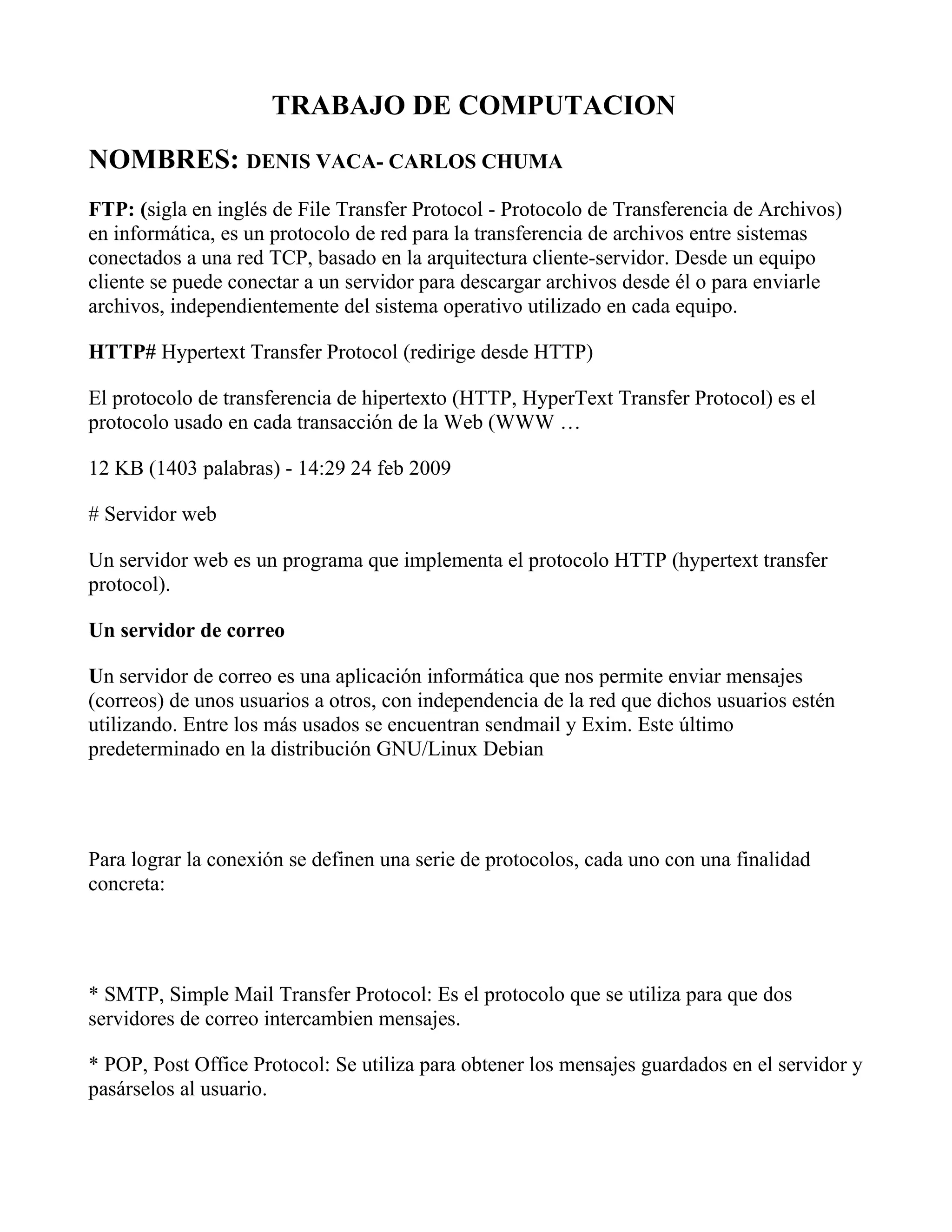 TRABAJO DE COMPUTACION

NOMBRES: DENIS VACA- CARLOS CHUMA

FTP: (sigla en inglés de File Transfer Protocol - Protocolo de Transferencia de Archivos) en informática, es un protocolo de red para la transferencia de archivos entre sistemas conectados a una red TCP, basado en la arquitectura cliente-servidor. Desde un equipo cliente se puede conectar a un servidor para descargar archivos desde él o para enviarle archivos, independientemente del sistema operativo utilizado en cada equipo.

HTTP# Hypertext Transfer Protocol (redirige desde HTTP)

El protocolo de transferencia de hipertexto (HTTP, HyperText Transfer Protocol) es el protocolo usado en cada transacción de la Web (WWW …

12 KB (1403 palabras) - 14:29 24 feb 2009

# Servidor web

Un servidor web es un programa que implementa el protocolo HTTP (hypertext transfer protocol).

Un servidor de correo

Un servidor de correo es una aplicación informática que nos permite enviar mensajes (correos) de unos usuarios a otros, con independencia de la red que dichos usuarios estén utilizando. Entre los más usados se encuentran sendmail y Exim. Este último predeterminado en la distribución GNU/Linux Debian

Para lograr la conexión se definen una serie de protocolos, cada uno con una finalidad concreta:

* SMTP, Simple Mail Transfer Protocol: Es el protocolo que se utiliza para que dos servidores de correo intercambien mensajes.

* POP, Post Office Protocol: Se utiliza para obtener los mensajes guardados en el servidor y pasárselos al usuario.